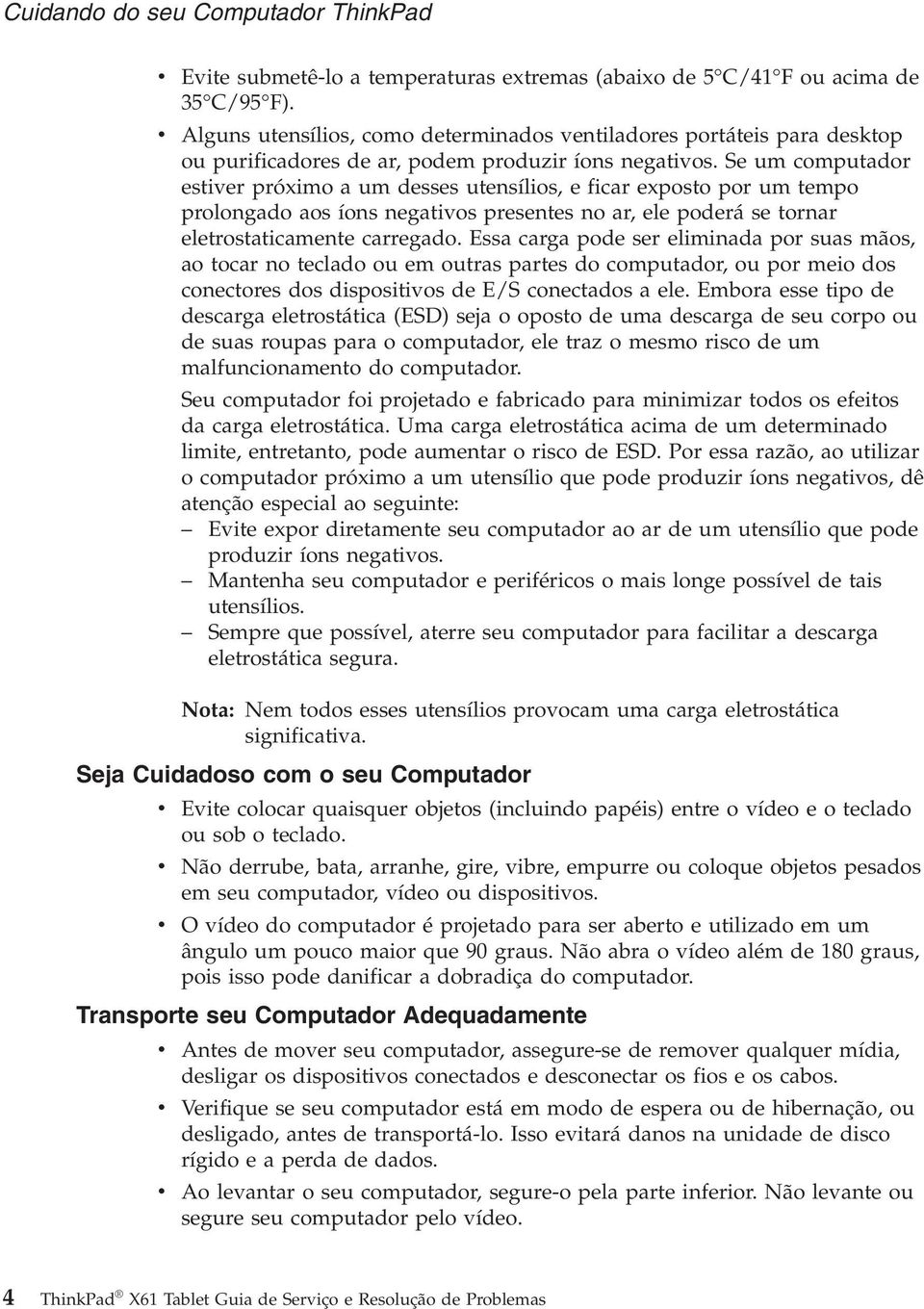 Cuidando do seu Computador ThinkPad

• Evite submetê-lo a temperaturas extremas (abaixo de 5°C/41°F ou acima de 35°C/95°F).

• Alguns utensílios, como determinados ventiladores portáteis para desktop ou purificadores de ar, podem produzir íons negativos. Se um computador estiver próximo a um desses utensílios, e ficar exposto por um tempo prolongado aos íons negativos presentes no ar, ele poderá se tornar eletrostaticamente carregado. Essa carga pode ser eliminada por suas mãos, ao tocar no teclado ou em outras partes do computador, ou por meio dos conectores dos dispositivos de E/S conectados a ele. Embora esse tipo de descarga eletrostática (ESD) seja o oposto de uma descarga de seu corpo ou de suas roupas para o computador, ele traz o mesmo risco de um malfuncionamento do computador.

Seu computador foi projetado e fabricado para minimizar todos os efeitos da carga eletrostática. Uma carga eletrostática acima de um determinado limite, entretanto, pode aumentar o risco de ESD. Por essa razão, ao utilizar o computador próximo a um utensílio que pode produzir íons negativos, dê atenção especial ao seguinte:

– Evite expor diretamente seu computador ao ar de um utensílio que pode produzir íons negativos.

– Mantenha seu computador e periféricos o mais longe possível de tais utensílios.

– Sempre que possível, aterre seu computador para facilitar a descarga eletrostática segura.

Nota: Nem todos esses utensílios provocam uma carga eletrostática significativa.

Seja Cuidadoso com o seu Computador

• Evite colocar quaisquer objetos (incluindo papéis) entre o vídeo e o teclado ou sob o teclado.

• Não derrube, bata, arranhe, gire, vibre, empurre ou coloque objetos pesados em seu computador, vídeo ou dispositivos.

• O vídeo do computador é projetado para ser aberto e utilizado em um ângulo um pouco maior que 90 graus. Não abra o vídeo além de 180 graus, pois isso pode danificar a dobradiça do computador.

Transporte seu Computador Adequadamente

• Antes de mover seu computador, assegure-se de remover qualquer mídia, desligar os dispositivos conectados e desconectar os fios e os cabos.

• Verifique se seu computador está em modo de espera ou de hibernação, ou desligado, antes de transportá-lo. Isso evitará danos na unidade de disco rígido e a perda de dados.

• Ao levantar o seu computador, segure-o pela parte inferior. Não levante ou segure seu computador pelo vídeo.

4 ThinkPad® X61 Tablet Guia de Serviço e Resolução de Problemas